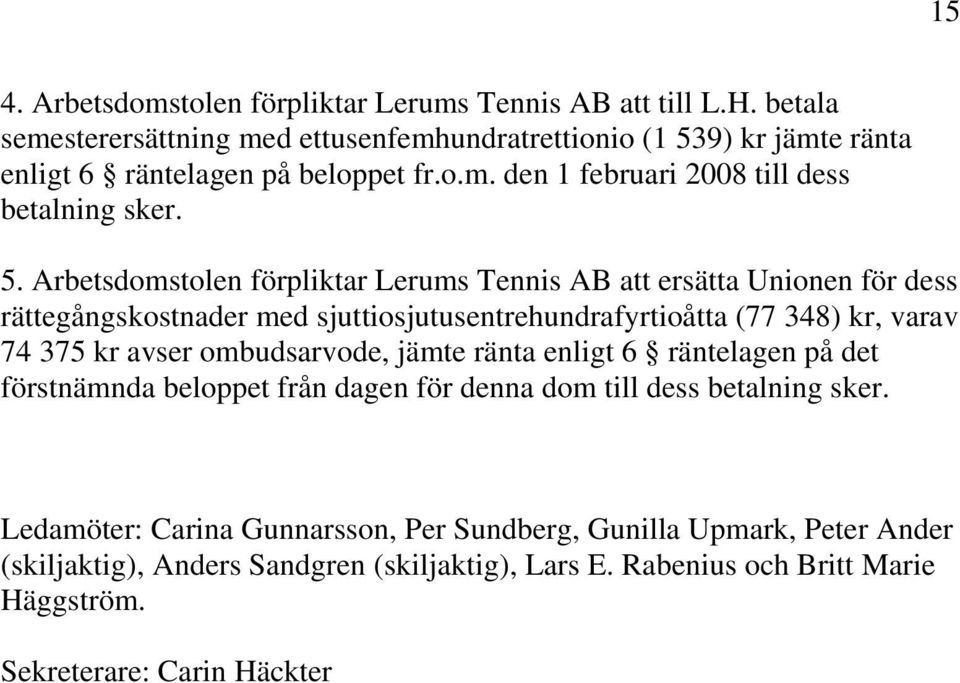 15

4. Arbetsdomstolen förpliktar Lerums Tennis AB att till L.H. betala semesterersättning med ettusenfemhundratrettionio (1 539) kr jämte ränta enligt 6 § räntelagen på beloppet fr.o.m. den 1 februari 2008 till dess betalning sker.

5. Arbetsdomstolen förpliktar Lerums Tennis AB att ersätta Unionen för dess rättegångskostnader med sjuttiosjutusentrehundrafyrtioåtta (77 348) kr, varav 74 375 kr avser ombudsarvode, jämte ränta enligt 6 § räntelagen på det förstnämnda beloppet från dagen för denna dom till dess betalning sker.

Ledamöter: Carina Gunnarsson, Per Sundberg, Gunilla Upmark, Peter Ander (skiljaktig), Anders Sandgren (skiljaktig), Lars E. Rabenius och Britt Marie Häggström.

Sekreterare: Carin Häckter